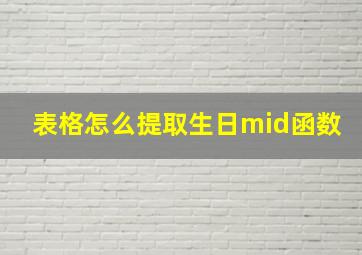 表格怎么提取生日mid函数